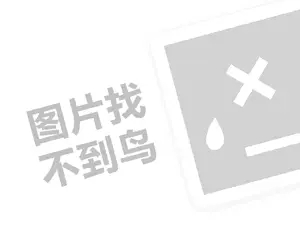 图片找
不到鸟